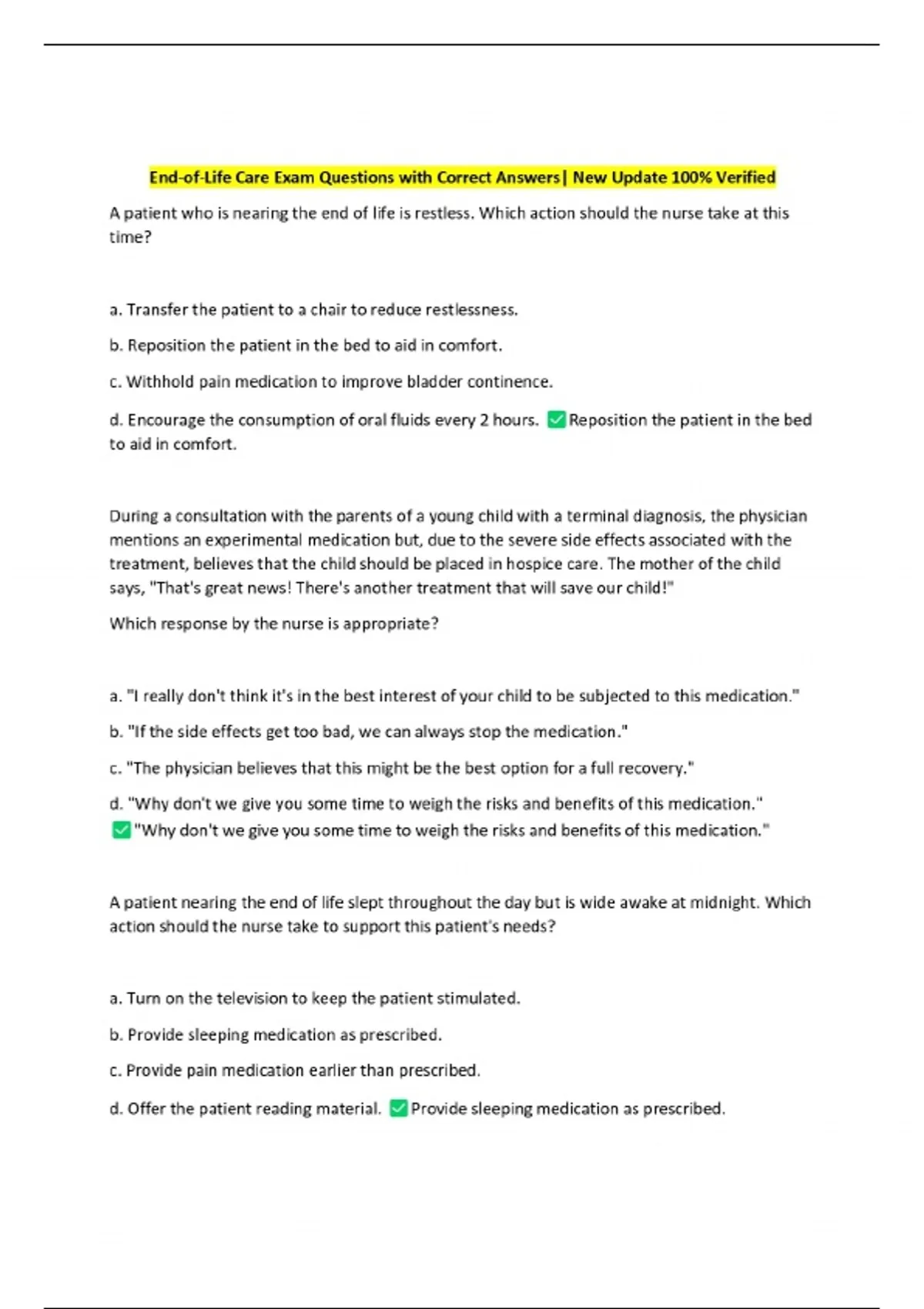 End-of-Life Care Exam Questions with Correct Answers| New Update 100% Verified

A patient who is nearing the end of life is restless. Which action should the nurse take at this time?

a. Transfer the patient to a chair to reduce restlessness.

b. Reposition the patient in the bed to aid in comfort.

c. Withhold pain medication to improve bladder continence.

d. Encourage the consumption of oral fluids every 2 hours. ☑ Reposition the patient in the bed to aid in comfort.

During a consultation with the parents of a young child with a terminal diagnosis, the physician mentions an experimental medication but, due to the severe side effects associated with the treatment, believes that the child should be placed in hospice care. The mother of the child says, "That's great news! There's another treatment that will save our child!"

Which response by the nurse is appropriate?

a. "I really don't think it's in the best interest of your child to be subjected to this medication."

b. "If the side effects get too bad, we can always stop the medication."

c. "The physician believes that this might be the best option for a full recovery."

d. "Why don't we give you some time to weigh the risks and benefits of this medication."
☑ "Why don't we give you some time to weigh the risks and benefits of this medication."

A patient nearing the end of life slept throughout the day but is wide awake at midnight. Which action should the nurse take to support this patient's needs?

a. Turn on the television to keep the patient stimulated.

b. Provide sleeping medication as prescribed.

c. Provide pain medication earlier than prescribed.

d. Offer the patient reading material. ☑ Provide sleeping medication as prescribed.